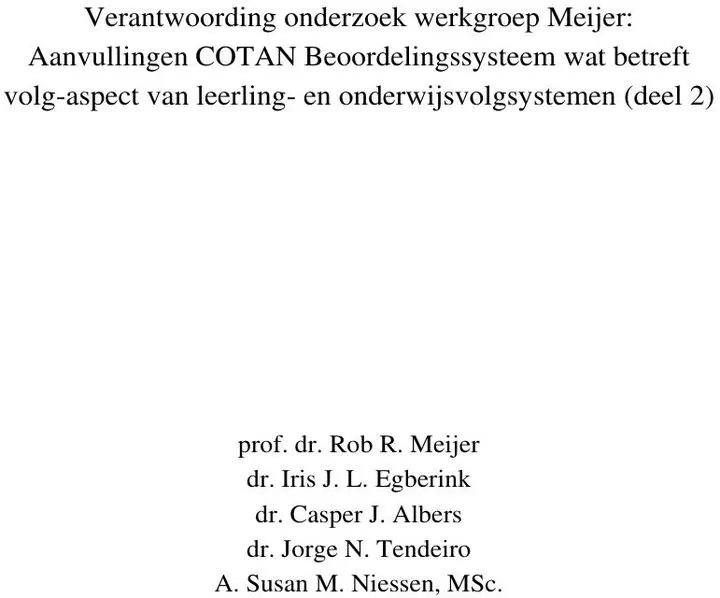 Verantwoording onderzoek werkgroep Meijer: Aanvullingen COTAN Beoordelingssysteem wat betreft volg-aspect van leerling- en onderwijsvolgsystemen (deel 2)

prof. dr. Rob R. Meijer
dr. Iris J. L. Egberink
dr. Casper J. Albers
dr. Jorge N. Tendeiro
A. Susan M. Niessen, MSc.